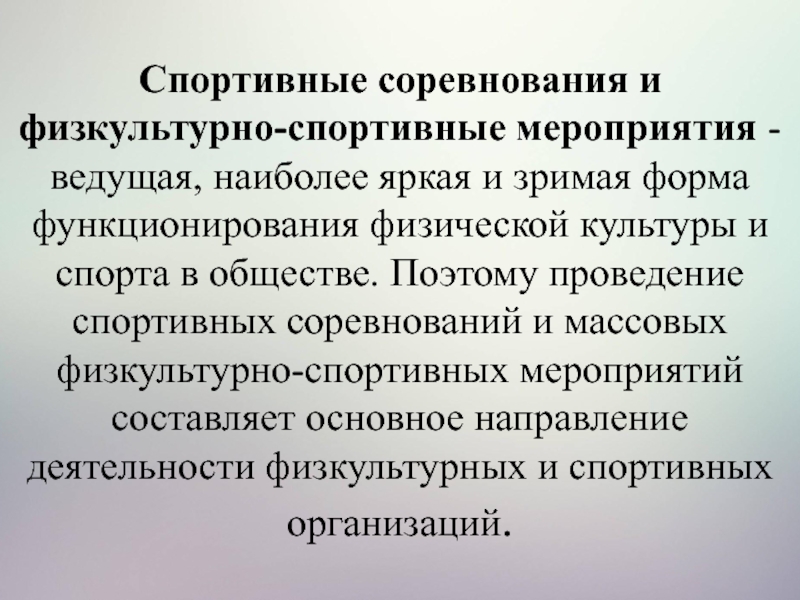 Спортивные соревнования и физкультурно-спортивные мероприятия - ведущая, наиболее яркая и зримая форма функционирования физической культуры и спорта в обществе. Поэтому проведение спортивных соревнований и массовых физкультурно-спортивных мероприятий составляет основное направление деятельности физкультурных и спортивных организаций.